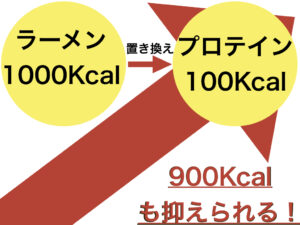 ラーメン
1000Kcal

置き換え

プロテイン
100Kcal

900Kcal
も抑えられる！